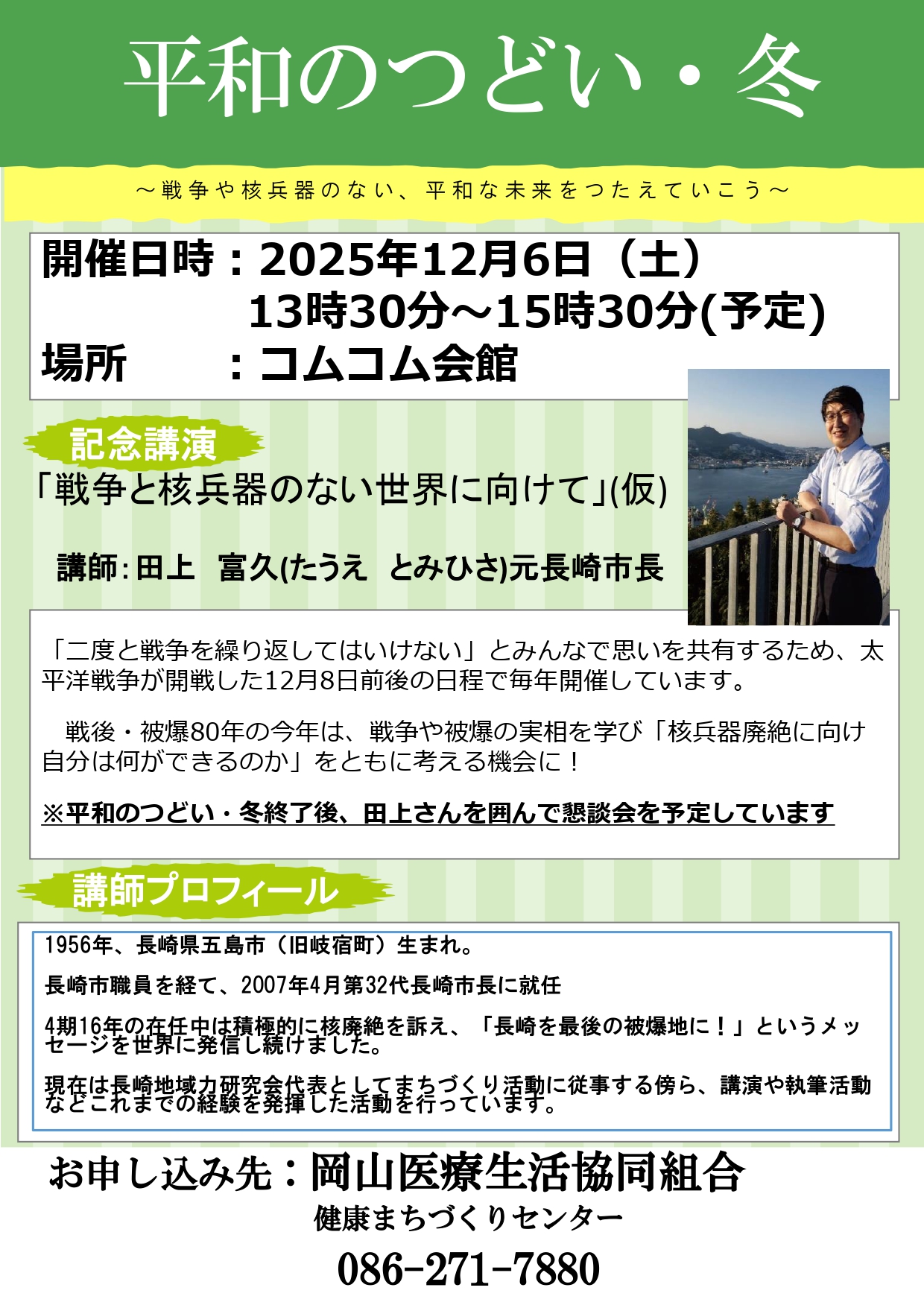 平和のつどい・冬

～戦争や核兵器のない、平和な未来をつたえていこう～

開催日時：2025年12月6日（土）
13時30分～15時30分(予定)
場所　：コムコム会館

記念講演

「戦争と核兵器のない世界に向けて」(仮)

講師：田上　富久(たうえ　とみひさ)元長崎市長

「二度と戦争を繰り返してはいけない」とみんなで思いを共有するため、太平洋戦争が開戦した12月8日前後の日程で毎年開催しています。

戦後・被爆80年の今年は、戦争や被爆の実相を学び「核兵器廃絶に向け自分は何ができるのか」をともに考える機会に！

※平和のつどい・冬終了後、田上さんを囲んで懇談会を予定しています

講師プロフィール

1956年、長崎県五島市（旧岐宿町）生まれ。

長崎市職員を経て、2007年4月第32代長崎市長に就任

4期16年の在任中は積極的に核廃絶を訴え、「長崎を最後の被爆地に！」というメッセージを世界に発信し続けました。

現在は長崎地域力研究会代表としてまちづくり活動に従事する傍ら、講演や執筆活動などこれまでの経験を発揮した活動を行っています。

お申し込み先：岡山医療生活協同組合
健康まちづくりセンター
086-271-7880